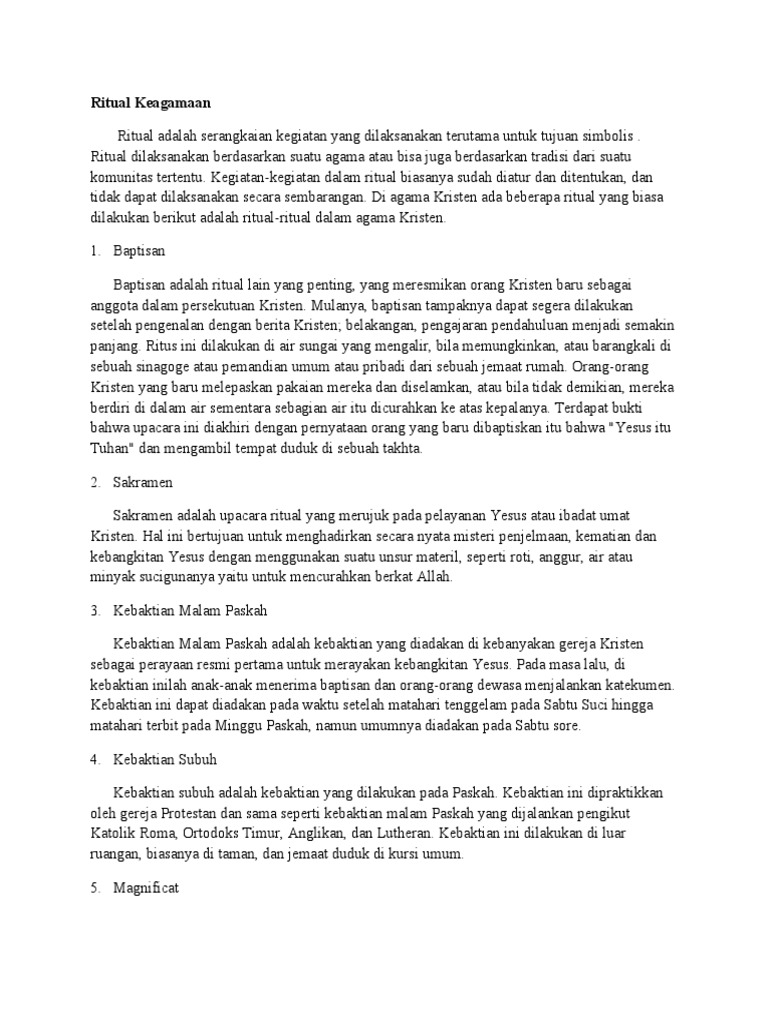 Ritual Keagamaan

Ritual adalah serangkaian kegiatan yang dilaksanakan terutama untuk tujuan simbolis . Ritual dilaksanakan berdasarkan suatu agama atau bisa juga berdasarkan tradisi dari suatu komunitas tertentu. Kegiatan-kegiatan dalam ritual biasanya sudah diatur dan ditentukan, dan tidak dapat dilaksanakan secara sembarangan. Di agama Kristen ada beberapa ritual yang biasa dilakukan berikut adalah ritual-ritual dalam agama Kristen.

1. Baptisan

Baptisan adalah ritual lain yang penting, yang meresmikan orang Kristen baru sebagai anggota dalam persekutuan Kristen. Mulanya, baptisan tampaknya dapat segera dilakukan setelah pengenalan dengan berita Kristen; belakangan, pengajaran pendahuluan menjadi semakin panjang. Ritus ini dilakukan di air sungai yang mengalir, bila memungkinkan, atau barangkali di sebuah sinagoge atau pemandian umum atau pribadi dari sebuah jemaat rumah. Orang-orang Kristen yang baru melepaskan pakaian mereka dan diselamkan, atau bila tidak demikian, mereka berdiri di dalam air sementara sebagian air itu dicurahkan ke atas kepalanya. Terdapat bukti bahwa upacara ini diakhiri dengan pernyataan orang yang baru dibaptiskan itu bahwa "Yesus itu Tuhan" dan mengambil tempat duduk di sebuah takhta.

2. Sakramen

Sakramen adalah upacara ritual yang merujuk pada pelayanan Yesus atau ibadat umat Kristen. Hal ini bertujuan untuk menghadirkan secara nyata misteri penjelmaan, kematian dan kebangkitan Yesus dengan menggunakan suatu unsur materil, seperti roti, anggur, air atau minyak sucigunanya yaitu untuk mencurahkan berkat Allah.

3. Kebaktian Malam Paskah

Kebaktian Malam Paskah adalah kebaktian yang diadakan di kebanyakan gereja Kristen sebagai perayaan resmi pertama untuk merayakan kebangkitan Yesus. Pada masa lalu, di kebaktian inilah anak-anak menerima baptisan dan orang-orang dewasa menjalankan katekumen. Kebaktian ini dapat diadakan pada waktu setelah matahari tenggelam pada Sabtu Suci hingga matahari terbit pada Minggu Paskah, namun umumnya diadakan pada Sabtu sore.

4. Kebaktian Subuh

Kebaktian subuh adalah kebaktian yang dilakukan pada Paskah. Kebaktian ini dipraktikkan oleh gereja Protestan dan sama seperti kebaktian malam Paskah yang dijalankan pengikut Katolik Roma, Ortodoks Timur, Anglikan, dan Lutheran. Kebaktian ini dilakukan di luar ruangan, biasanya di taman, dan jemaat duduk di kursi umum.

5. Magnificat